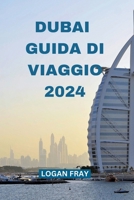 DUBAI GUIDA DI VIAGGIO 2024

LOGAN FRAY